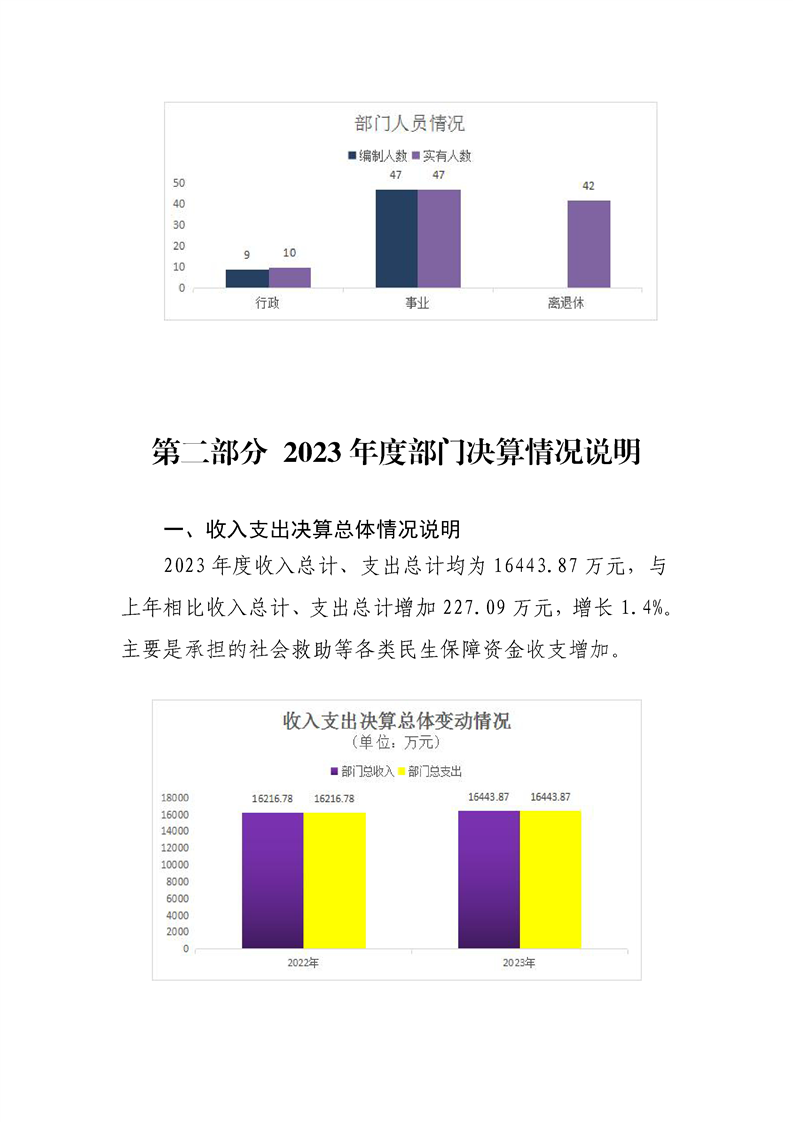 部门人员情况

编制人数 实有人数

50
40
30
20
10
0

9 10 47 47 42

行政 事业 离退休

第二部分 2023 年度部门决算情况说明

一、收入支出决算总体情况说明

2023 年度收入总计、支出总计均为 16443.87 万元，与上年相比收入总计、支出总计增加 227.09 万元，增长 1.4%。主要是承担的社会救助等各类民生保障资金收支增加。

收入支出决算总体变动情况
（单位：万元）

部门总收入 部门总支出

18000
16000
14000
12000
10000
8000
6000
4000
2000
0

16216.78 16216.78 16443.87 16443.87

2022年 2023年